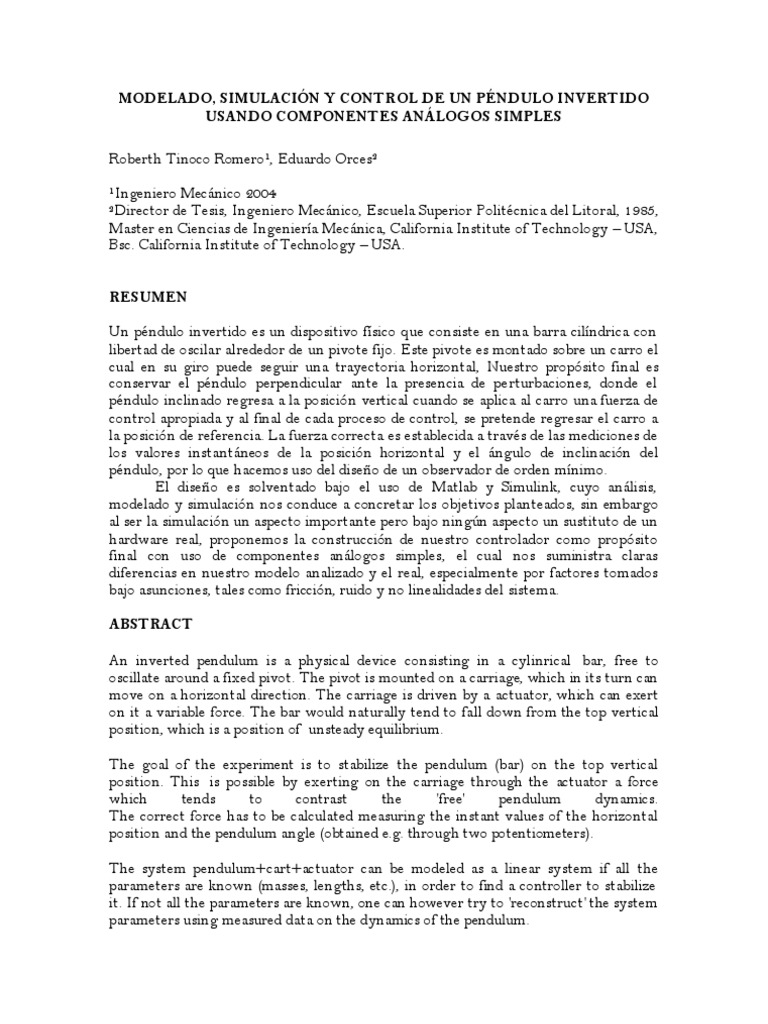 MODELADO, SIMULACIÓN Y CONTROL DE UN PÉNDULO INVERTIDO USANDO COMPONENTES ANÁLOGOS SIMPLES

Roberth Tinoco Romero¹, Eduardo Orces²

¹Ingeniero Mecánico 2004
²Director de Tesis, Ingeniero Mecánico, Escuela Superior Politécnica del Litoral, 1985, Master en Ciencias de Ingeniería Mecánica, California Institute of Technology – USA, Bsc. California Institute of Technology – USA.

RESUMEN

Un péndulo invertido es un dispositivo físico que consiste en una barra cilíndrica con libertad de oscilar alrededor de un pivote fijo. Este pivote es montado sobre un carro el cual en su giro puede seguir una trayectoria horizontal, Nuestro propósito final es conservar el péndulo perpendicular ante la presencia de perturbaciones, donde el péndulo inclinado regresa a la posición vertical cuando se aplica al carro una fuerza de control apropiada y al final de cada proceso de control, se pretende regresar el carro a la posición de referencia. La fuerza correcta es establecida a través de las mediciones de los valores instantáneos de la posición horizontal y el ángulo de inclinación del péndulo, por lo que hacemos uso del diseño de un observador de orden mínimo.
El diseño es solventado bajo el uso de Matlab y Simulink, cuyo análisis, modelado y simulación nos conduce a concretar los objetivos planteados, sin embargo al ser la simulación un aspecto importante pero bajo ningún aspecto un sustituto de un hardware real, proponemos la construcción de nuestro controlador como propósito final con uso de componentes análogos simples, el cual nos suministra claras diferencias en nuestro modelo analizado y el real, especialmente por factores tomados bajo asunciones, tales como fricción, ruido y no linealidades del sistema.

ABSTRACT

An inverted pendulum is a physical device consisting in a cylinrical bar, free to oscillate around a fixed pivot. The pivot is mounted on a carriage, which in its turn can move on a horizontal direction. The carriage is driven by a actuator, which can exert on it a variable force. The bar would naturally tend to fall down from the top vertical position, which is a position of unsteady equilibrium.

The goal of the experiment is to stabilize the pendulum (bar) on the top vertical position. This is possible by exerting on the carriage through the actuator a force which tends to contrast the 'free' pendulum dynamics. The correct force has to be calculated measuring the instant values of the horizontal position and the pendulum angle (obtained e.g. through two potentiometers).

The system pendulum+cart+actuator can be modeled as a linear system if all the parameters are known (masses, lengths, etc.), in order to find a controller to stabilize it. If not all the parameters are known, one can however try to 'reconstruct' the system parameters using measured data on the dynamics of the pendulum.